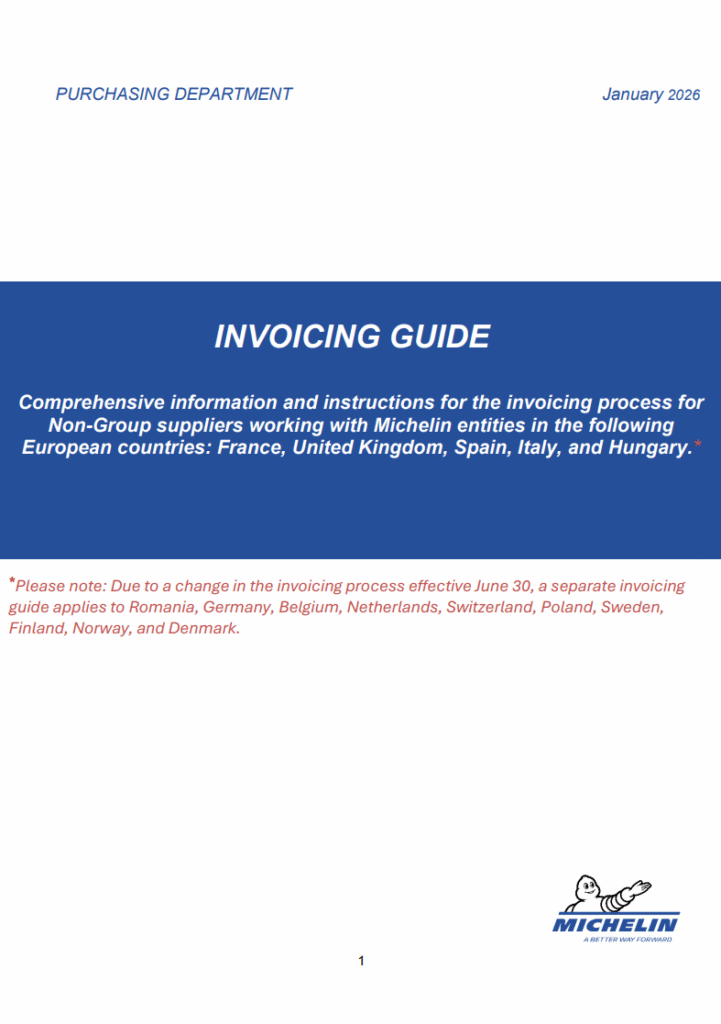 PURCHASING DEPARTMENT

January 2026

INVOICING GUIDE

Comprehensive information and instructions for the invoicing process for Non-Group suppliers working with Michelin entities in the following European countries: France, United Kingdom, Spain, Italy, and Hungary.*

*Please note: Due to a change in the invoicing process effective June 30, a separate invoicing guide applies to Romania, Germany, Belgium, Netherlands, Switzerland, Poland, Sweden, Finland, Norway, and Denmark.

MICHELIN
A BETTER WAY FORWARD

1